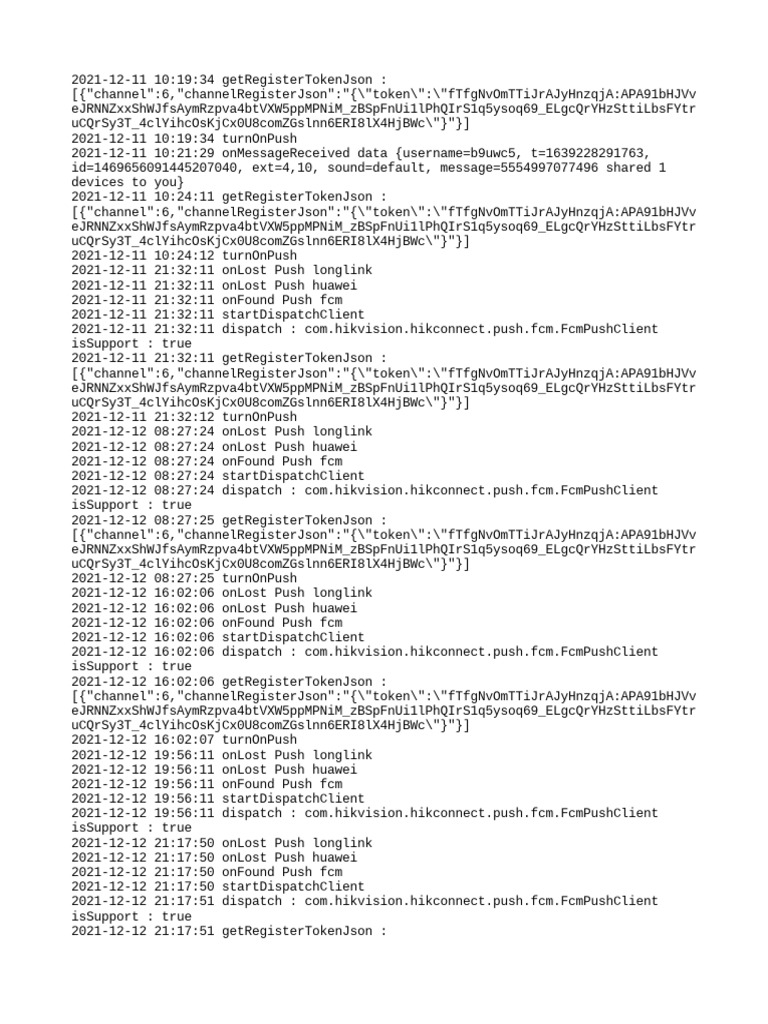 2021-12-11 10:19:34 getRegisterTokenJson :
[{"channel":6,"channelRegisterJson":"{\"token\":\"fTfgNvOmTTiJrAJyHnzqjA:APA91bHJVveJRNNZxxShWJfsAymRzpva4btVXW5ppMPNiM_zBSpFnUi1lPhQIrS1q5ysoq69_ELgcQrYHzSttiLbsFYtruCQrSy3T_4clYihcOsKjCx0U8comZGslnn6ERI8lX4HjBWc\"}"}]
2021-12-11 10:19:34 turnOnPush
2021-12-11 10:21:29 onMessageReceived data {username=b9uwc5, t=1639228291763, id=1469656091445207040, ext=4,10, sound=default, message=5554997077496 shared 1 devices to you}
2021-12-11 10:24:11 getRegisterTokenJson :
[{"channel":6,"channelRegisterJson":"{\"token\":\"fTfgNvOmTTiJrAJyHnzqjA:APA91bHJVveJRNNZxxShWJfsAymRzpva4btVXW5ppMPNiM_zBSpFnUi1lPhQIrS1q5ysoq69_ELgcQrYHzSttiLbsFYtruCQrSy3T_4clYihcOsKjCx0U8comZGslnn6ERI8lX4HjBWc\"}"}]
2021-12-11 10:24:12 turnOnPush
2021-12-11 21:32:11 onLost Push longlink
2021-12-11 21:32:11 onLost Push huawei
2021-12-11 21:32:11 onFound Push fcm
2021-12-11 21:32:11 startDispatchClient
2021-12-11 21:32:11 dispatch : com.hikvision.hikconnect.push.fcm.FcmPushClient isSupport : true
2021-12-11 21:32:11 getRegisterTokenJson :
[{"channel":6,"channelRegisterJson":"{\"token\":\"fTfgNvOmTTiJrAJyHnzqjA:APA91bHJVveJRNNZxxShWJfsAymRzpva4btVXW5ppMPNiM_zBSpFnUi1lPhQIrS1q5ysoq69_ELgcQrYHzSttiLbsFYtruCQrSy3T_4clYihcOsKjCx0U8comZGslnn6ERI8lX4HjBWc\"}"}]
2021-12-11 21:32:12 turnOnPush
2021-12-12 08:27:24 onLost Push longlink
2021-12-12 08:27:24 onLost Push huawei
2021-12-12 08:27:24 onFound Push fcm
2021-12-12 08:27:24 startDispatchClient
2021-12-12 08:27:24 dispatch : com.hikvision.hikconnect.push.fcm.FcmPushClient isSupport : true
2021-12-12 08:27:25 getRegisterTokenJson :
[{"channel":6,"channelRegisterJson":"{\"token\":\"fTfgNvOmTTiJrAJyHnzqjA:APA91bHJVveJRNNZxxShWJfsAymRzpva4btVXW5ppMPNiM_zBSpFnUi1lPhQIrS1q5ysoq69_ELgcQrYHzSttiLbsFYtruCQrSy3T_4clYihcOsKjCx0U8comZGslnn6ERI8lX4HjBWc\"}"}]
2021-12-12 08:27:25 turnOnPush
2021-12-12 16:02:06 onLost Push longlink
2021-12-12 16:02:06 onLost Push huawei
2021-12-12 16:02:06 onFound Push fcm
2021-12-12 16:02:06 startDispatchClient
2021-12-12 16:02:06 dispatch : com.hikvision.hikconnect.push.fcm.FcmPushClient isSupport : true
2021-12-12 16:02:06 getRegisterTokenJson :
[{"channel":6,"channelRegisterJson":"{\"token\":\"fTfgNvOmTTiJrAJyHnzqjA:APA91bHJVveJRNNZxxShWJfsAymRzpva4btVXW5ppMPNiM_zBSpFnUi1lPhQIrS1q5ysoq69_ELgcQrYHzSttiLbsFYtruCQrSy3T_4clYihcOsKjCx0U8comZGslnn6ERI8lX4HjBWc\"}"}]
2021-12-12 16:02:07 turnOnPush
2021-12-12 19:56:11 onLost Push longlink
2021-12-12 19:56:11 onLost Push huawei
2021-12-12 19:56:11 onFound Push fcm
2021-12-12 19:56:11 startDispatchClient
2021-12-12 19:56:11 dispatch : com.hikvision.hikconnect.push.fcm.FcmPushClient isSupport : true
2021-12-12 21:17:50 onLost Push longlink
2021-12-12 21:17:50 onLost Push huawei
2021-12-12 21:17:50 onFound Push fcm
2021-12-12 21:17:50 startDispatchClient
2021-12-12 21:17:51 dispatch : com.hikvision.hikconnect.push.fcm.FcmPushClient isSupport : true
2021-12-12 21:17:51 getRegisterTokenJson :